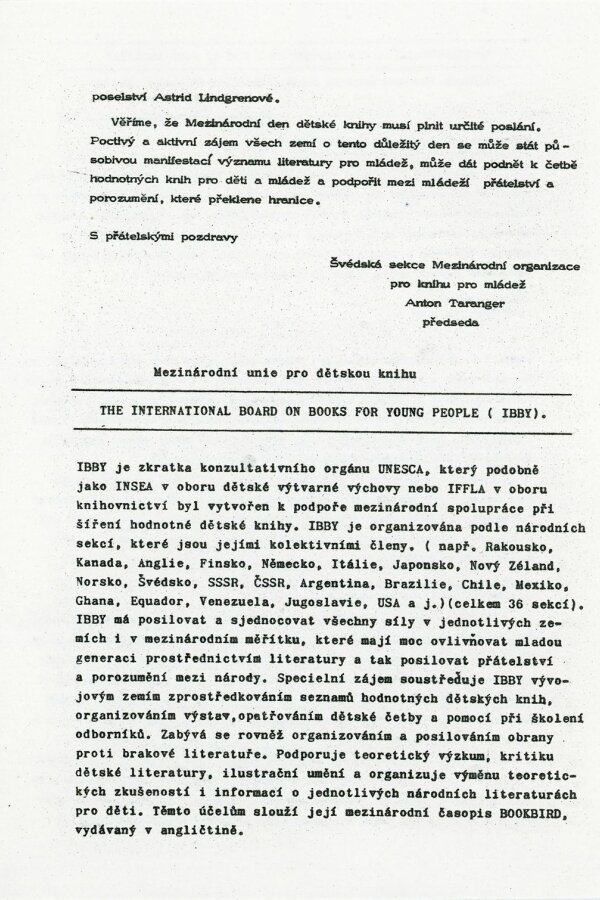 poselství Astrid Lindgrenové.

Věříme, že Mezinárodní den dětské knihy musí plnit určité poslání. Poctivý a aktivní zájem všech zemí o tento důležitý den se může stát působivou manifestací významu literatury pro mládež, může dát podnět k četbě hodnotných knih pro děti a mládež a podpořit mezi mládeží přátelství a porozumění, které překlene hranice.

S přátelskými pozdravy

Švédská sekce Mezinárodní organizace
pro knihu pro mládež
Anton Taranger
předseda

Mezinárodní unie pro dětskou knihu

THE INTERNATIONAL BOARD ON BOOKS FOR YOUNG PEOPLE ( IBBY).

IBBY je zkratka konzultativního orgánu UNESCA, který podobně jako INSEA v oboru dětské výtvarné výchovy nebo IFFLA v oboru knihovnictví byl vytvořen k podpoře mezinárodní spolupráce při šíření hodnotné dětské knihy. IBBY je organizována podle národních sekcí, které jsou jejími kolektivními členy. ( např. Rakousko, Kanada, Anglie, Finsko, Německo, Itálie, Japonsko, Nový Zéland, Norsko, Švédsko, SSSR, ČSSR, Argentina, Brazilie, Chile, Mexiko, Ghana, Equador, Venezuela, Jugoslavie, USA a j.)(celkem 36 sekcí). IBBY má posilovat a sjednocovat všechny síly v jednotlivých zemích i v mezinárodním měřítku, které mají moc ovlivňovat mladou generaci prostřednictvím literatury a tak posilovat přátelství a porozumění mezi národy. Specielní zájem soustřeďuje IBBY vývojovým zemím zprostředkováním seznamů hodnotných dětských knih, organizováním výstav,opatřováním dětské četby a pomocí při školení odborníků. Zabývá se rovněž organizováním a posilováním obrany proti brakové literatuře. Podporuje teoretický výzkum, kritiku dětské literatury, ilustrační umění a organizuje výměnu teoretických zkušeností i informací o jednotlivých národních literaturách pro děti. Těmto účelům slouží její mezinárodní časopis BOOKBIRD, vydávaný v angličtině.